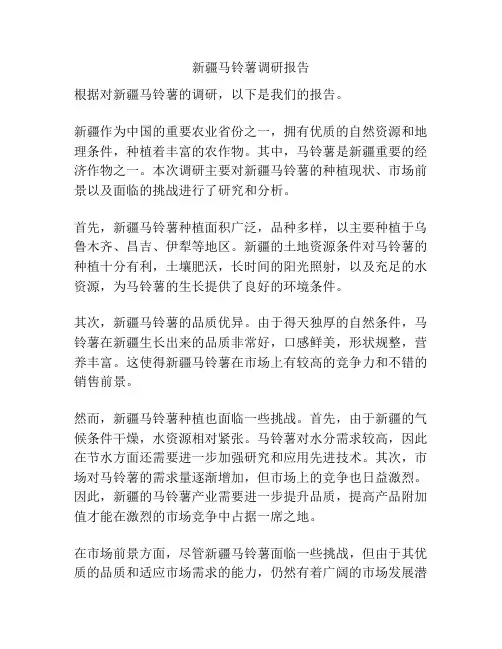 新疆马铃薯调研报告

根据对新疆马铃薯的调研，以下是我们的报告。

新疆作为中国的重要农业省份之一，拥有优质的自然资源和地理条件，种植着丰富的农作物。其中，马铃薯是新疆重要的经济作物之一。本次调研主要对新疆马铃薯的种植现状、市场前景以及面临的挑战进行了研究和分析。

首先，新疆马铃薯种植面积广泛，品种多样，以主要种植于乌鲁木齐、昌吉、伊犁等地区。新疆的土地资源条件对马铃薯的种植十分有利，土壤肥沃，长时间的阳光照射，以及充足的水资源，为马铃薯的生长提供了良好的环境条件。

其次，新疆马铃薯的品质优异。由于得天独厚的自然条件，马铃薯在新疆生长出来的品质非常好，口感鲜美，形状规整，营养丰富。这使得新疆马铃薯在市场上有较高的竞争力和不错的销售前景。

然而，新疆马铃薯种植也面临一些挑战。首先，由于新疆的气候条件干燥，水资源相对紧张。马铃薯对水分需求较高，因此在节水方面还需要进一步加强研究和应用先进技术。其次，市场对马铃薯的需求量逐渐增加，但市场上的竞争也日益激烈。因此，新疆的马铃薯产业需要进一步提升品质，提高产品附加值才能在激烈的市场竞争中占据一席之地。

在市场前景方面，尽管新疆马铃薯面临一些挑战，但由于其优质的品质和适应市场需求的能力，仍然有着广阔的市场发展潜